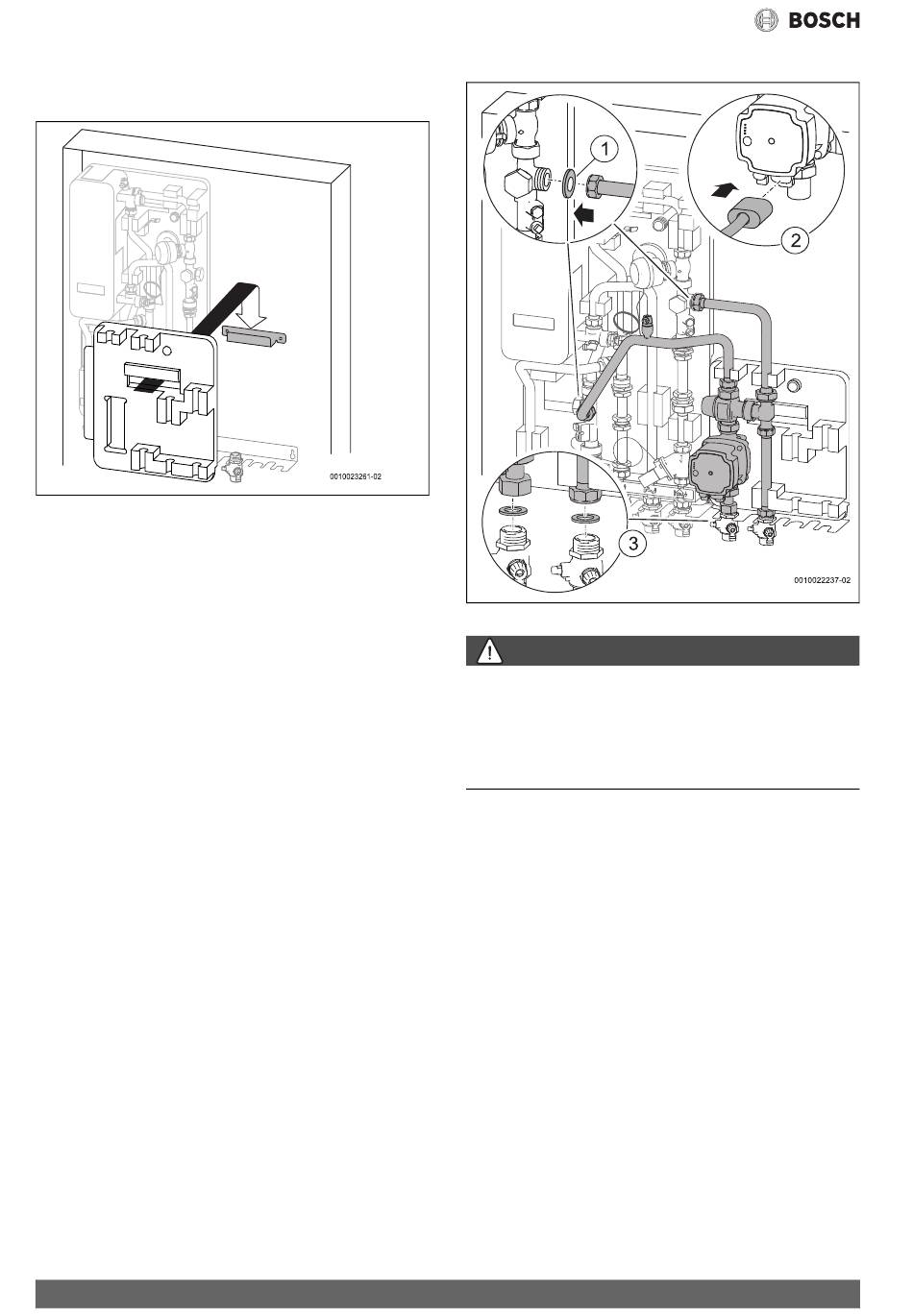 BOSCH

0010023261-02

1

2

3

0010022237-02